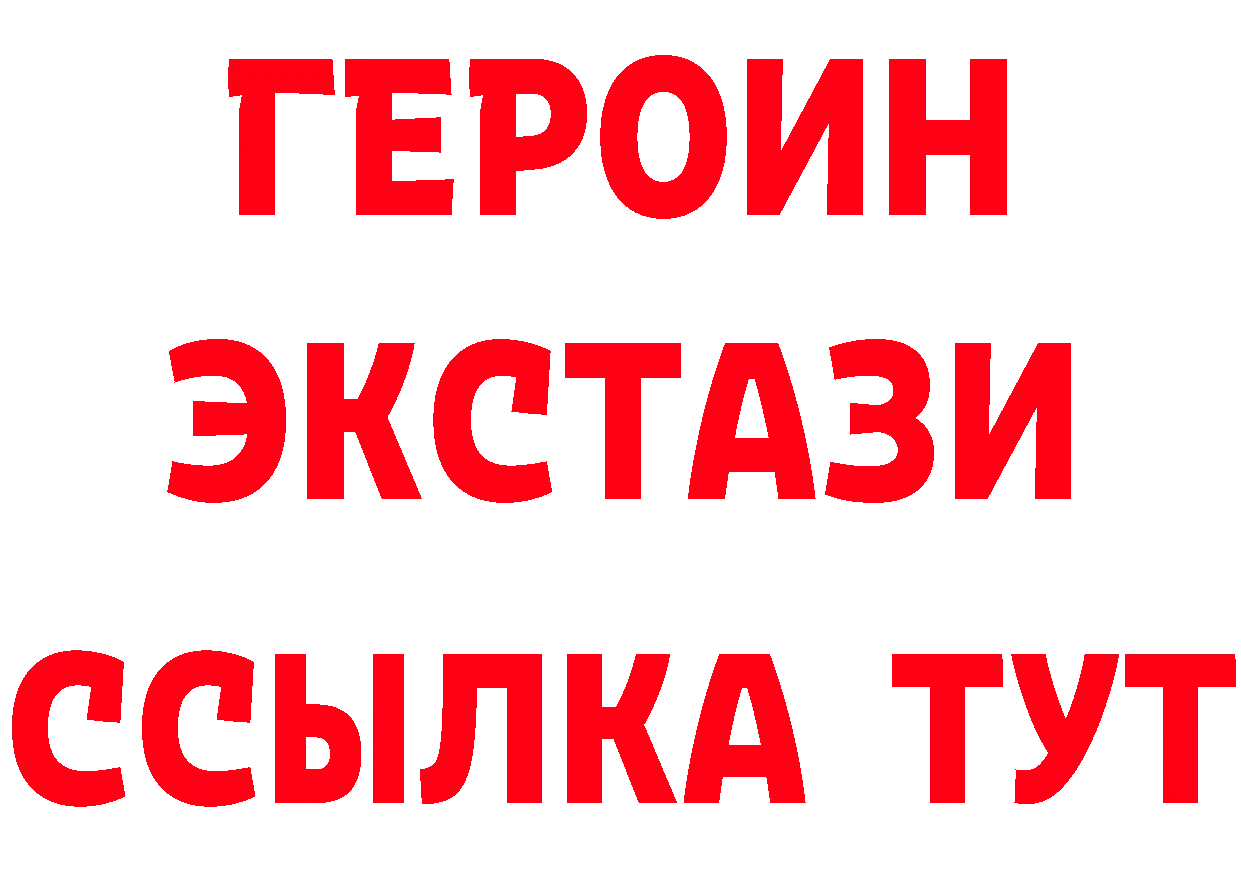 ГЕРОИН ЭКСТАЗИ ССЫЛКА ТУТ